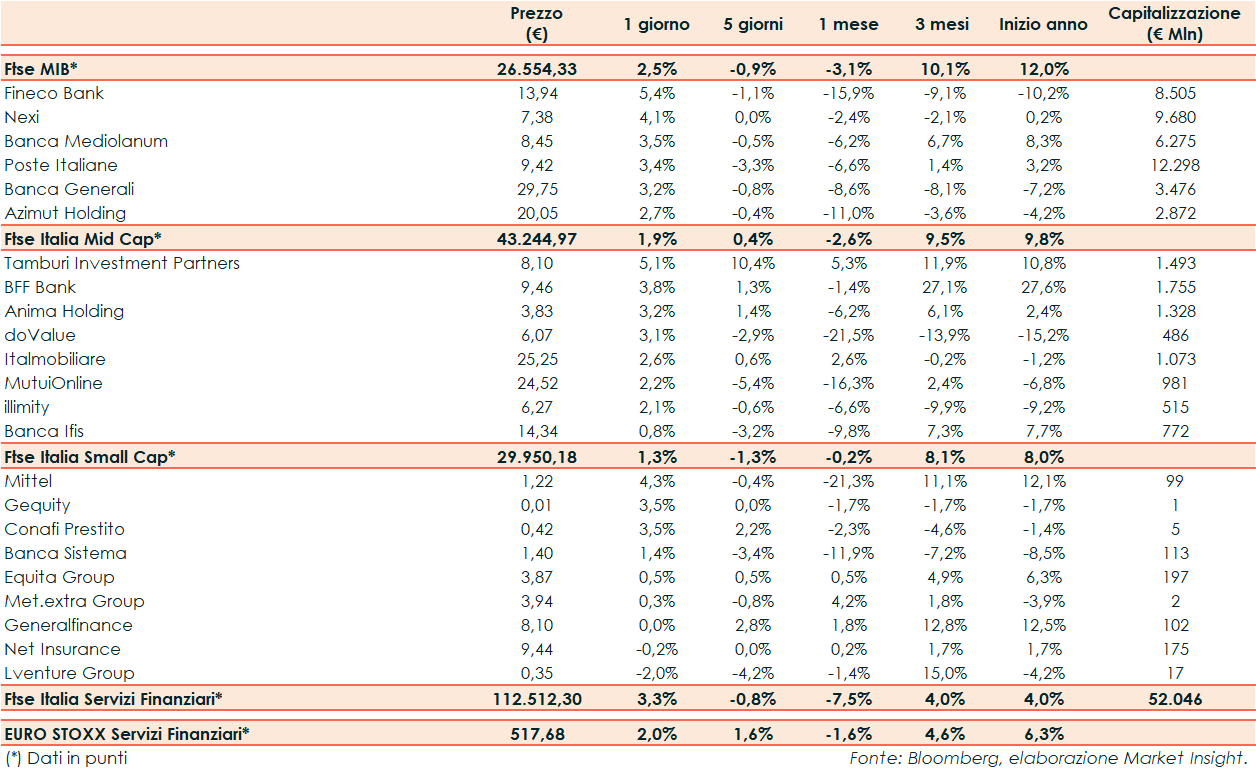 |  | Prezzo (€) | 1 giorno | 5 giorni | 1 mese | 3 mesi | Inizio anno | Capitalizzazione (€ Mln) |
|---|---|---|---|---|---|---|---|
| Ftse MIB* | 26.554,33 | 2,5% | -0,9% | -3,1% | 10,1% | 12,0% |  |
| Fineco Bank | 13,94 | 5,4% | -1,1% | -15,9% | -9,1% | -10,2% | 8.505 |
| Nexi | 7,38 | 4,1% | 0,0% | -2,4% | -2,1% | 0,2% | 9.680 |
| Banca Mediolanum | 8,45 | 3,5% | -0,5% | -6,2% | 6,7% | 8,3% | 6.275 |
| Poste Italiane | 9,42 | 3,4% | -3,3% | -6,6% | 1,4% | 3,2% | 12.298 |
| Banca Generali | 29,75 | 3,2% | -0,8% | -8,6% | -8,1% | -7,2% | 3.476 |
| Azimut Holding | 20,05 | 2,7% | -0,4% | -11,0% | -3,6% | -4,2% | 2.872 |
| Ftse Italia Mid Cap* | 43.244,97 | 1,9% | 0,4% | -2,6% | 9,5% | 9,8% |  |
| Tamburi Investment Partners | 8,10 | 5,1% | 10,4% | 5,3% | 11,9% | 10,8% | 1.493 |
| BFF Bank | 9,46 | 3,8% | 1,3% | -1,4% | 27,1% | 27,6% | 1.755 |
| Anima Holding | 3,83 | 3,2% | 1,4% | -6,2% | 6,1% | 2,4% | 1.328 |
| doValue | 6,07 | 3,1% | -2,9% | -21,5% | -13,9% | -15,2% | 486 |
| Italmobiliare | 25,25 | 2,6% | 0,6% | 2,6% | -0,2% | -1,2% | 1.073 |
| MutuiOnline | 24,52 | 2,2% | -5,4% | -16,3% | 2,4% | -6,8% | 981 |
| illimity | 6,27 | 2,1% | -0,6% | -6,6% | -9,9% | -9,2% | 515 |
| Banca Ifis | 14,34 | 0,8% | -3,2% | -9,8% | 7,3% | 7,7% | 772 |
| Ftse Italia Small Cap* | 29.950,18 | 1,3% | -1,3% | -0,2% | 8,1% | 8,0% |  |
| Mittel | 1,22 | 4,3% | -0,4% | -21,3% | 11,1% | 12,1% | 99 |
| Gequity | 0,01 | 3,5% | 0,0% | -1,7% | -1,7% | -1,7% | 1 |
| Conafi Prestito | 0,42 | 3,5% | 2,2% | -2,3% | -4,6% | -1,4% | 5 |
| Banca Sistema | 1,40 | 1,4% | -3,4% | -11,9% | -7,2% | -8,5% | 113 |
| Equita Group | 3,87 | 0,5% | 0,5% | 0,5% | 4,9% | 6,3% | 197 |
| Met.extra Group | 3,94 | 0,3% | -0,8% | 4,2% | 1,8% | -3,9% | 2 |
| Generalfinance | 8,10 | 0,0% | 2,8% | 1,8% | 12,8% | 12,5% | 102 |
| Net Insurance | 9,44 | -0,2% | 0,0% | 0,2% | 1,7% | 1,7% | 175 |
| Lventure Group | 0,35 | -2,0% | -4,2% | -1,4% | 15,0% | -4,2% | 17 |
| Ftse Italia Servizi Finanziari* | 112.512,30 | 3,3% | -0,8% | -7,5% | 4,0% | 4,0% | 52.046 |
| EURO STOXX Servizi Finanziari* | 517,68 | 2,0% | 1,6% | -1,6% | 4,6% | 6,3% |  |

(*) Dati in punti

Fonte: Bloomberg, elaborazione Market Insight.